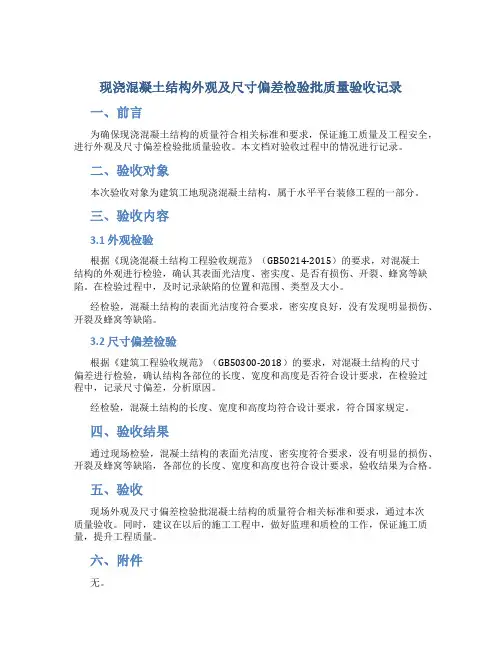 现浇混凝土结构外观及尺寸偏差检验批质量验收记录

一、前言

为确保现浇混凝土结构的质量符合相关标准和要求，保证施工质量及工程安全，进行外观及尺寸偏差检验批质量验收。本文档对验收过程中的情况进行记录。

二、验收对象

本次验收对象为建筑工地现浇混凝土结构，属于水平平台装修工程的一部分。

三、验收内容

3.1 外观检验

根据《现浇混凝土结构工程验收规范》（GB50214-2015）的要求，对混凝土结构的外观进行检验，确认其表面光洁度、密实度、是否有损伤、开裂、蜂窝等缺陷。在检验过程中，及时记录缺陷的位置和范围、类型及大小。

经检验，混凝土结构的表面光洁度符合要求，密实度良好，没有发现明显损伤、开裂及蜂窝等缺陷。

3.2 尺寸偏差检验

根据《建筑工程验收规范》（GB50300-2018）的要求，对混凝土结构的尺寸偏差进行检验，确认结构各部位的长度、宽度和高度是否符合设计要求，在检验过程中，记录尺寸偏差，分析原因。

经检验，混凝土结构的长度、宽度和高度均符合设计要求，符合国家规定。

四、验收结果

通过现场检验，混凝土结构的表面光洁度、密实度符合要求，没有明显的损伤、开裂及蜂窝等缺陷，各部位的长度、宽度和高度也符合设计要求，验收结果为合格。

五、验收

现场外观及尺寸偏差检验批混凝土结构的质量符合相关标准和要求，通过本次质量验收。同时，建议在以后的施工工程中，做好监理和质检的工作，保证施工质量，提升工程质量。

六、附件

无。